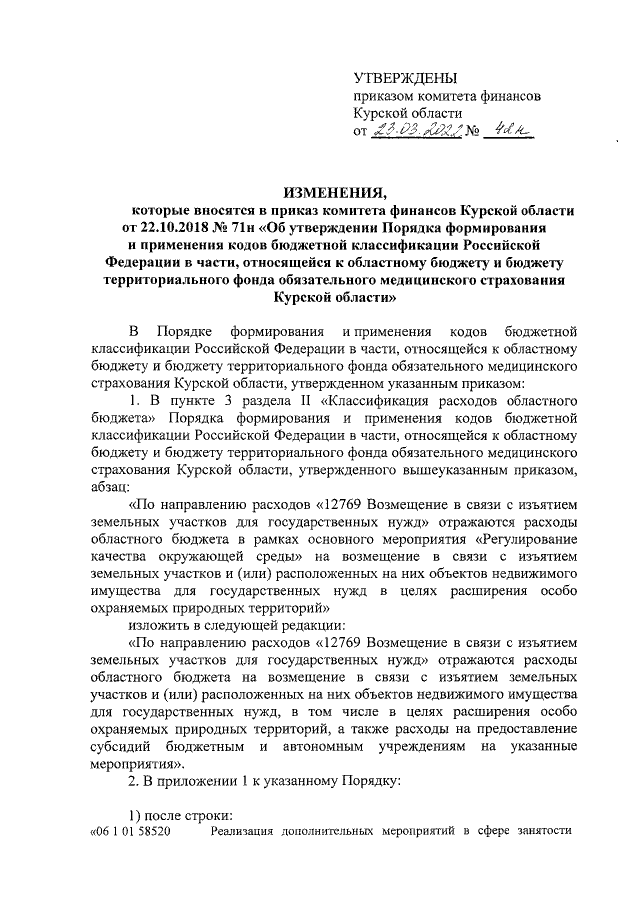 УТВЕРЖДЕНЫ
приказом комитета финансов Курской области
от 23.03.2022 № 42н

ИЗМЕНЕНИЯ,
которые вносятся в приказ комитета финансов Курской области от 22.10.2018 № 71н «Об утверждении Порядка формирования и применения кодов бюджетной классификации Российской Федерации в части, относящейся к областному бюджету и бюджету территориального фонда обязательного медицинского страхования Курской области»

В Порядке формирования и применения кодов бюджетной классификации Российской Федерации в части, относящейся к областному бюджету и бюджету территориального фонда обязательного медицинского страхования Курской области, утвержденном указанным приказом:

1. В пункте 3 раздела II «Классификация расходов областного бюджета» Порядка формирования и применения кодов бюджетной классификации Российской Федерации в части, относящейся к областному бюджету и бюджету территориального фонда обязательного медицинского страхования Курской области, утвержденного вышеуказанным приказом, абзац:

«По направлению расходов «12769 Возмещение в связи с изъятием земельных участков для государственных нужд» отражаются расходы областного бюджета в рамках основного мероприятия «Регулирование качества окружающей среды» на возмещение в связи с изъятием земельных участков и (или) расположенных на них объектов недвижимого имущества для государственных нужд в целях расширения особо охраняемых природных территорий»

изложить в следующей редакции:

«По направлению расходов «12769 Возмещение в связи с изъятием земельных участков для государственных нужд» отражаются расходы областного бюджета на возмещение в связи с изъятием земельных участков и (или) расположенных на них объектов недвижимого имущества для государственных нужд, в том числе в целях расширения особо охраняемых природных территорий, а также расходы на предоставление субсидий бюджетным и автономным учреждениям на указанные мероприятия».

2. В приложении 1 к указанному Порядку:

1) после строки:
«06 1 01 58520 Реализация дополнительных мероприятий в сфере занятости